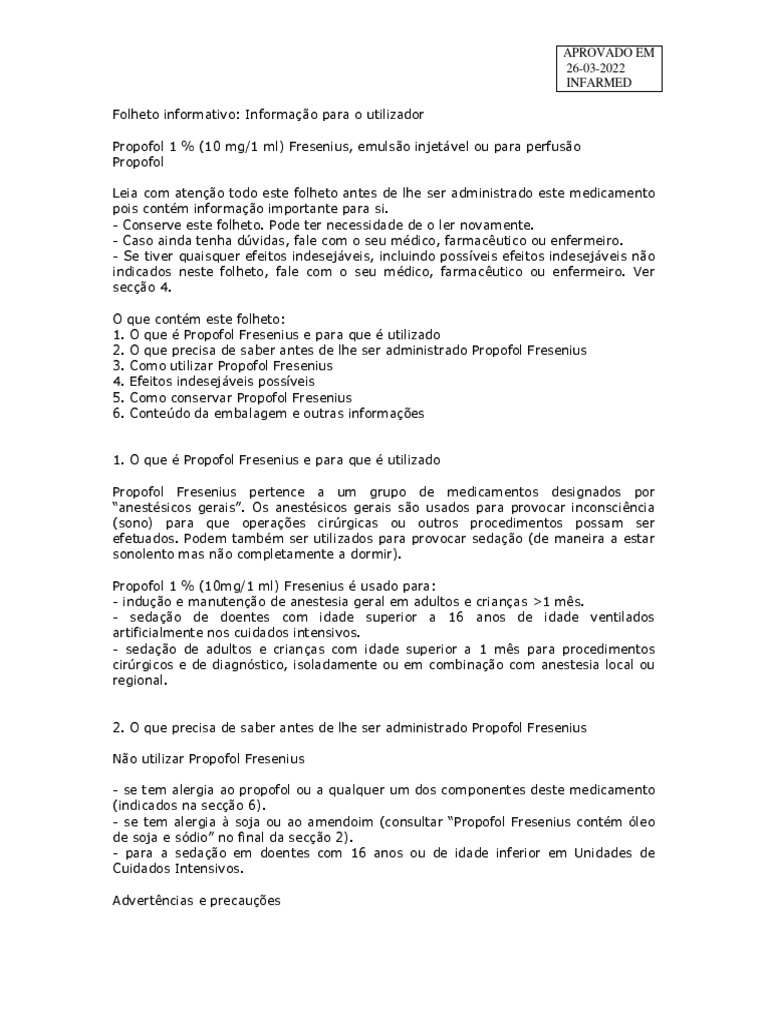 APROVADO EM
26-03-2022
INFARMED

Folheto informativo: Informação para o utilizador

Propofol 1 % (10 mg/1 ml) Fresenius, emulsão injetável ou para perfusão
Propofol

Leia com atenção todo este folheto antes de lhe ser administrado este medicamento pois contém informação importante para si.
- Conserve este folheto. Pode ter necessidade de o ler novamente.
- Caso ainda tenha dúvidas, fale com o seu médico, farmacêutico ou enfermeiro.
- Se tiver quaisquer efeitos indesejáveis, incluindo possíveis efeitos indesejáveis não indicados neste folheto, fale com o seu médico, farmacêutico ou enfermeiro. Ver secção 4.

O que contém este folheto:
1. O que é Propofol Fresenius e para que é utilizado
2. O que precisa de saber antes de lhe ser administrado Propofol Fresenius
3. Como utilizar Propofol Fresenius
4. Efeitos indesejáveis possíveis
5. Como conservar Propofol Fresenius
6. Conteúdo da embalagem e outras informações

1. O que é Propofol Fresenius e para que é utilizado

Propofol Fresenius pertence a um grupo de medicamentos designados por "anestésicos gerais". Os anestésicos gerais são usados para provocar inconsciência (sono) para que operações cirúrgicas ou outros procedimentos possam ser efetuados. Podem também ser utilizados para provocar sedação (de maneira a estar sonolento mas não completamente a dormir).

Propofol 1 % (10mg/1 ml) Fresenius é usado para:
- indução e manutenção de anestesia geral em adultos e crianças >1 mês.
- sedação de doentes com idade superior a 16 anos de idade ventilados artificialmente nos cuidados intensivos.
- sedação de adultos e crianças com idade superior a 1 mês para procedimentos cirúrgicos e de diagnóstico, isoladamente ou em combinação com anestesia local ou regional.

2. O que precisa de saber antes de lhe ser administrado Propofol Fresenius

Não utilizar Propofol Fresenius

- se tem alergia ao propofol ou a qualquer um dos componentes deste medicamento (indicados na secção 6).
- se tem alergia à soja ou ao amendoim (consultar "Propofol Fresenius contém óleo de soja e sódio" no final da secção 2).
- para a sedação em doentes com 16 anos ou de idade inferior em Unidades de Cuidados Intensivos.

Advertências e precauções